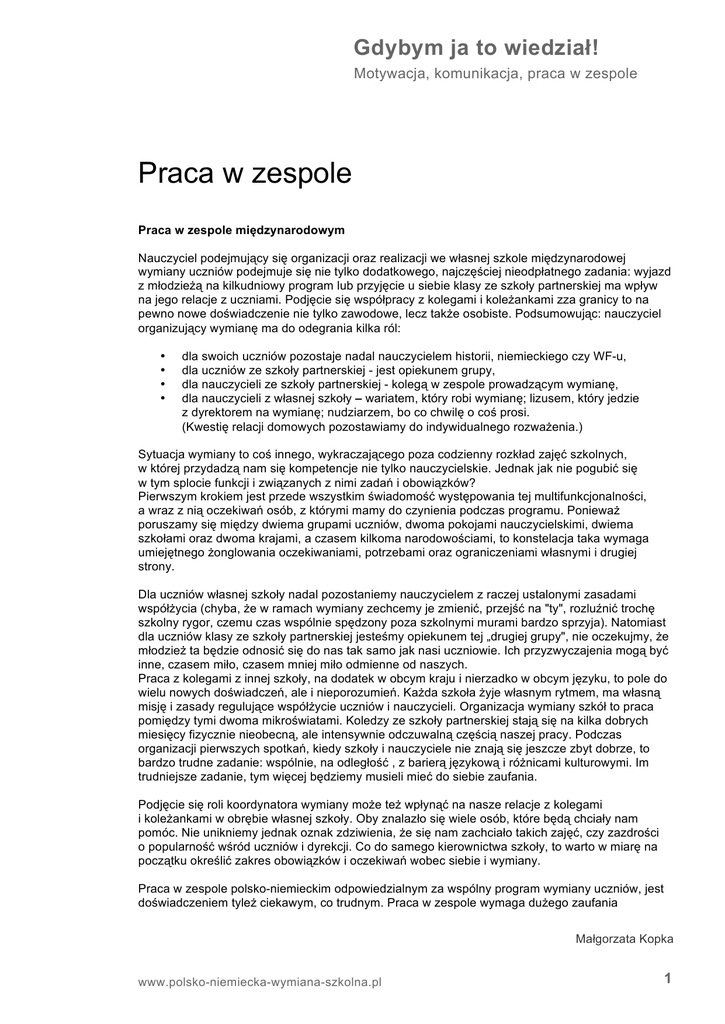 Gdybym ja to wiedział!
Motywacja, komunikacja, praca w zespole

Praca w zespole

Praca w zespole międzynarodowym

Nauczyciel podejmujący się organizacji oraz realizacji we własnej szkole międzynarodowej wymiany uczniów podejmuje się nie tylko dodatkowego, najczęściej nieodpłatnego zadania: wyjazd z młodzieżą na kilkudniowy program lub przyjęcie u siebie klasy ze szkoły partnerskiej ma wpływ na jego relacje z uczniami. Podjęcie się współpracy z kolegami i koleżankami zza granicy to na pewno nowe doświadczenie nie tylko zawodowe, lecz także osobiste. Podsumowując: nauczyciel organizujący wymianę ma do odegrania kilka ról:

• dla swoich uczniów pozostaje nadal nauczycielem historii, niemieckiego czy WF-u,
• dla uczniów ze szkoły partnerskiej - jest opiekunem grupy,
• dla nauczycieli ze szkoły partnerskiej - kolegą w zespole prowadzącym wymianę,
• dla nauczycieli z własnej szkoły – wariatem, który robi wymianę; lizusem, który jedzie z dyrektorem na wymianę; nudziarzem, bo co chwilę o coś prosi. (Kwestię relacji domowych pozostawiamy do indywidualnego rozważenia.)

Sytuacja wymiany to coś innego, wykraczającego poza codzienny rozkład zajęć szkolnych, w której przydadzą nam się kompetencje nie tylko nauczycielskie. Jednak jak nie pogubić się w tym splocie funkcji i związanych z nimi zadań i obowiązków?
Pierwszym krokiem jest przede wszystkim świadomość występowania tej multifunkcjonalności, a wraz z nią oczekiwań osób, z którymi mamy do czynienia podczas programu. Ponieważ poruszamy się między dwiema grupami uczniów, dwoma pokojami nauczycielskimi, dwiema szkołami oraz dwoma krajami, a czasem kilkoma narodowościami, to konstelacja taka wymaga umiejętnego żonglowania oczekiwaniami, potrzebami oraz ograniczeniami własnymi i drugiej strony.

Dla uczniów własnej szkoły nadal pozostaniemy nauczycielem z raczej ustalonymi zasadami współżycia (chyba, że w ramach wymiany zechcemy je zmienić, przejść na "ty", rozluźnić trochę szkolny rygor, czemu czas wspólnie spędzony poza szkolnymi murami bardzo sprzyja). Natomiast dla uczniów klasy ze szkoły partnerskiej jesteśmy opiekunem tej „drugiej grupy", nie oczekujmy, że młodzież ta będzie odnosić się do nas tak samo jak nasi uczniowie. Ich przyzwyczajenia mogą być inne, czasem miło, czasem mniej miło odmienne od naszych.
Praca z kolegami z innej szkoły, na dodatek w obcym kraju i nierzadko w obcym języku, to pole do wielu nowych doświadczeń, ale i nieporozumień. Każda szkoła żyje własnym rytmem, ma własną misję i zasady regulujące współżycie uczniów i nauczycieli. Organizacja wymiany szkół to praca pomiędzy tymi dwoma mikroświatami. Koledzy ze szkoły partnerskiej stają się na kilka dobrych miesięcy fizycznie nieobecną, ale intensywnie odczuwalną częścią naszej pracy. Podczas organizacji pierwszych spotkań, kiedy szkoły i nauczyciele nie znają się jeszcze zbyt dobrze, to bardzo trudne zadanie: wspólnie, na odległość , z barierą językową i różnicami kulturowymi. Im trudniejsze zadanie, tym więcej będziemy musieli mieć do siebie zaufania.

Podjęcie się roli koordynatora wymiany może też wpłynąć na nasze relacje z kolegami i koleżankami w obrębie własnej szkoły. Oby znalazło się wiele osób, które będą chciały nam pomóc. Nie unikniemy jednak oznak zdziwienia, że się nam zachciało takich zajęć, czy zazdrości o popularność wśród uczniów i dyrekcji. Co do samego kierownictwa szkoły, to warto w miarę na początku określić zakres obowiązków i oczekiwań wobec siebie i wymiany.

Praca w zespole polsko-niemieckim odpowiedzialnym za wspólny program wymiany uczniów, jest doświadczeniem tyleż ciekawym, co trudnym. Praca w zespole wymaga dużego zaufania

Małgorzata Kopka

www.polsko-niemiecka-wymiana-szkolna.pl
1